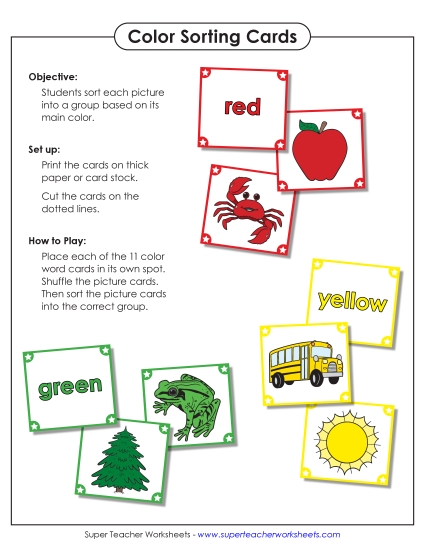 Color Sorting Cards

Objective:
Students sort each picture into a group based on its main color.

Set up:
Print the cards on thick paper or card stock.

Cut the cards on the dotted lines.

How to Play:
Place each of the 11 color word cards in its own spot. Shuffle the picture cards. Then sort the picture cards into the correct group.

red

yellow

green

Super Teacher Worksheets - www.superteacherworksheets.com